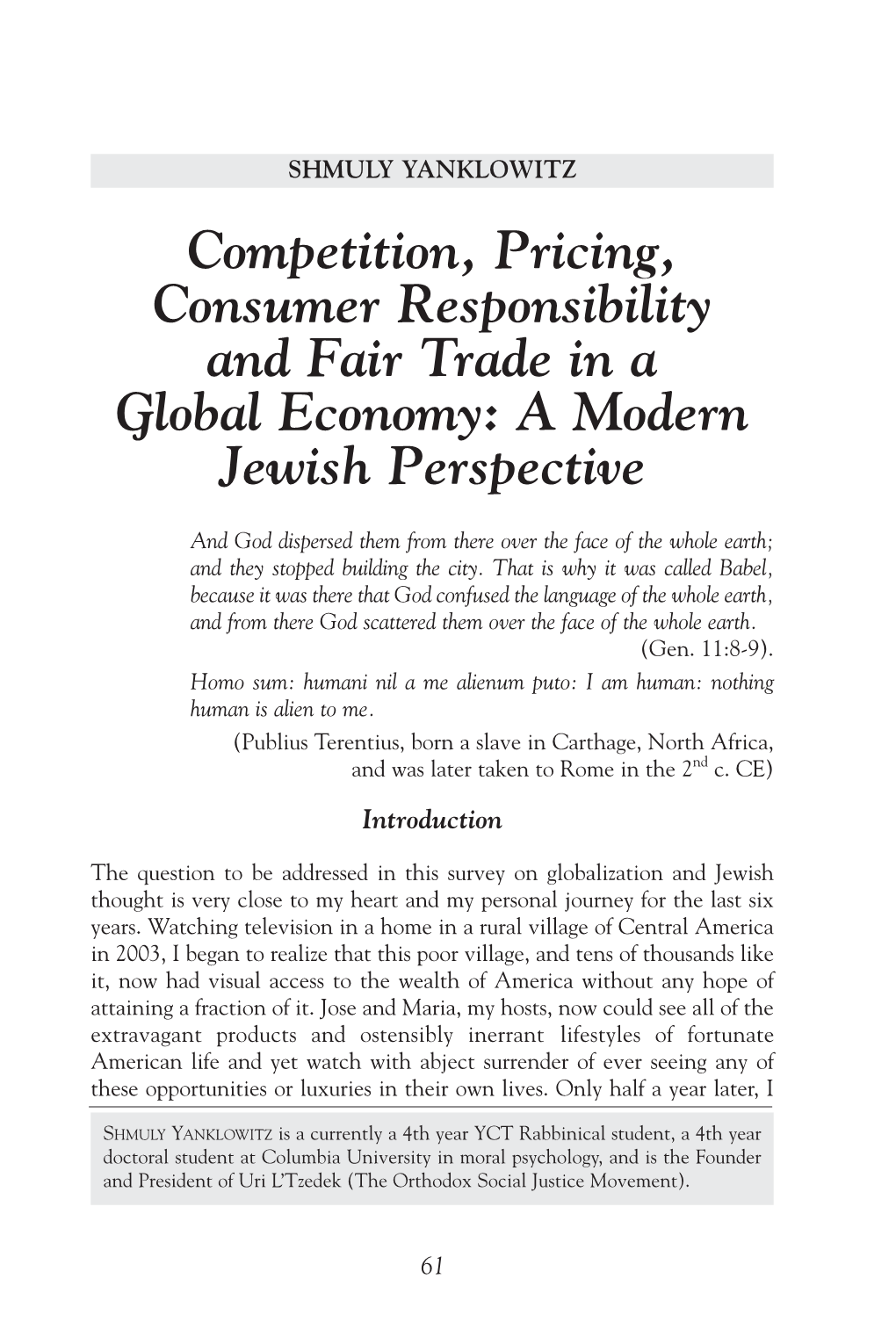 SHMULY YANKLOWITZ

Competition, Pricing, Consumer Responsibility and Fair Trade in a Global Economy: A Modern Jewish Perspective

And God dispersed them from there over the face of the whole earth; and they stopped building the city. That is why it was called Babel, because it was there that God confused the language of the whole earth, and from there God scattered them over the face of the whole earth.
(Gen. 11:8-9).

Homo sum: humani nil a me alienum puto: I am human: nothing human is alien to me.
(Publius Terentius, born a slave in Carthage, North Africa, and was later taken to Rome in the $2^{nd}$ c. CE)

Introduction

The question to be addressed in this survey on globalization and Jewish thought is very close to my heart and my personal journey for the last six years. Watching television in a home in a rural village of Central America in 2003, I began to realize that this poor village, and tens of thousands like it, now had visual access to the wealth of America without any hope of attaining a fraction of it. Jose and Maria, my hosts, now could see all of the extravagant products and ostensibly inerrant lifestyles of fortunate American life and yet watch with abject surrender of ever seeing any of these opportunities or luxuries in their own lives. Only half a year later, I

SHMULY YANKLOWITZ is a currently a 4th year YCT Rabbinical student, a 4th year doctoral student at Columbia University in moral psychology, and is the Founder and President of Uri L'Tzedek (The Orthodox Social Justice Movement).

61